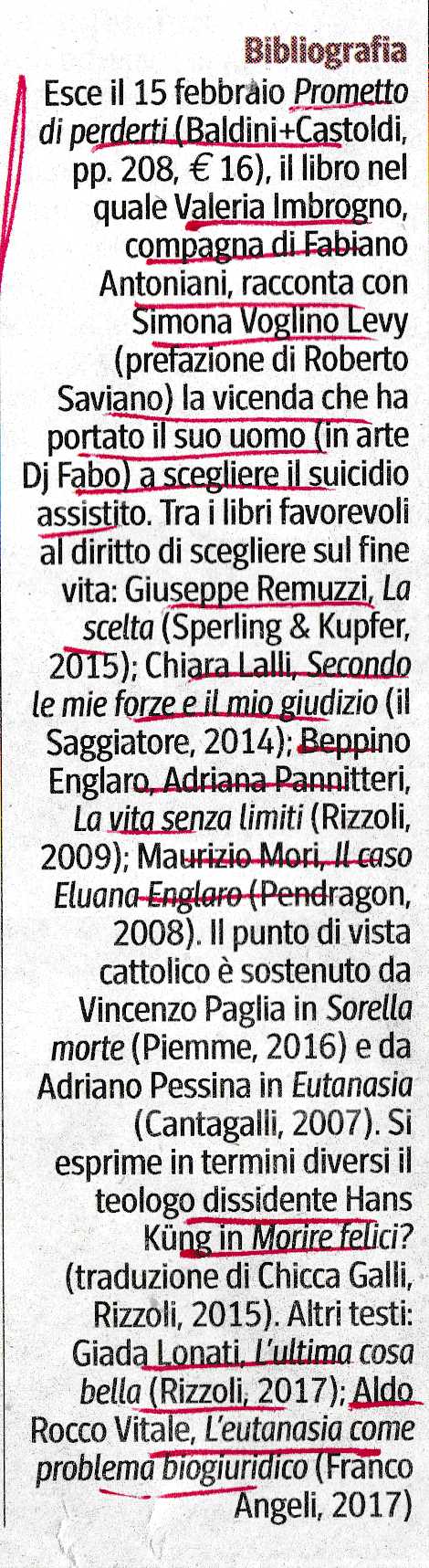 Bibliografia

Esce il 15 febbraio Prometto di perderti (Baldini+Castoldi, pp. 208, € 16), il libro nel quale Valeria Imbrogno, compagna di Fabiano Antoniani, racconta con Simona Voglino Levy (prefazione di Roberto Saviano) la vicenda che ha portato il suo uomo (in arte Dj Fabo) a scegliere il suicidio assistito. Tra i libri favorevoli al diritto di scegliere sul fine vita: Giuseppe Remuzzi, La scelta (Sperling & Kupfer, 2015); Chiara Lalli, Secondo le mie forze e il mio giudizio (il Saggiatore, 2014); Beppino Englaro, Adriana Pannitteri, La vita senza limiti (Rizzoli, 2009); Maurizio Mori, Il caso Eluana Englaro (Pendragon, 2008). Il punto di vista cattolico è sostenuto da Vincenzo Paglia in Sorella morte (Piemme, 2016) e da Adriano Pessina in Eutanasia (Cantagalli, 2007). Si esprime in termini diversi il teologo dissidente Hans Küng in Morire felici? (traduzione di Chicca Galli, Rizzoli, 2015). Altri testi: Giada Lonati, L'ultima cosa bella (Rizzoli, 2017); Aldo Rocco Vitale, L'eutanasia come problema biogiuridico (Franco Angeli, 2017)